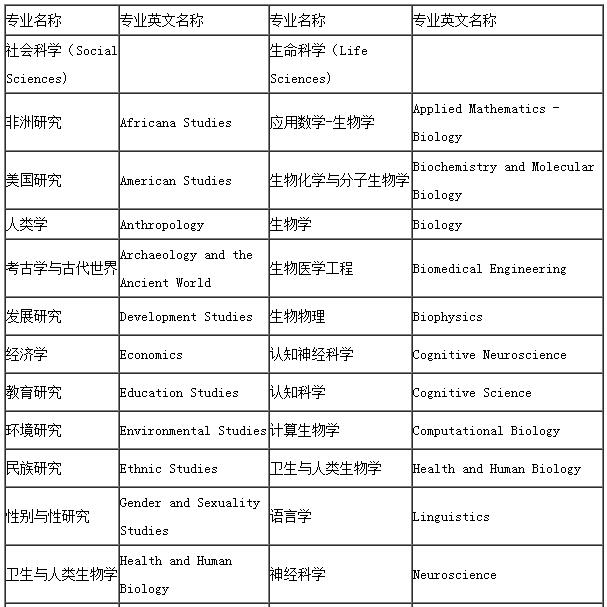 | 专业名称 | 专业英文名称 | 专业名称 | 专业英文名称 |
|---|---|---|---|
| 社会科学（Social Sciences） | | 生命科学（Life Sciences） | |
| 非洲研究 | Africana Studies | 应用数学-生物学 | Applied Mathematics - Biology |
| 美国研究 | American Studies | 生物化学与分子生物学 | Biochemistry and Molecular Biology |
| 人类学 | Anthropology | 生物学 | Biology |
| 考古学与古代世界 | Archaeology and the Ancient World | 生物医学工程 | Biomedical Engineering |
| 发展研究 | Development Studies | 生物物理 | Biophysics |
| 经济学 | Economics | 认知神经科学 | Cognitive Neuroscience |
| 教育研究 | Education Studies | 认知科学 | Cognitive Science |
| 环境研究 | Environmental Studies | 计算生物学 | Computational Biology |
| 民族研究 | Ethnic Studies | 卫生与人类生物学 | Health and Human Biology |
| 性别与性研究 | Gender and Sexuality Studies | 语言学 | Linguistics |
| 卫生与人类生物学 | Health and Human Biology | 神经科学 | Neuroscience |